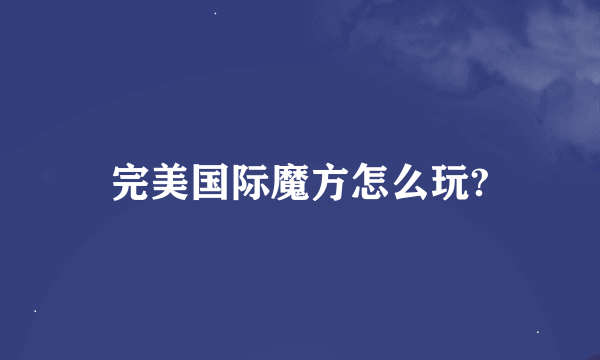 完美国际魔方怎么玩?